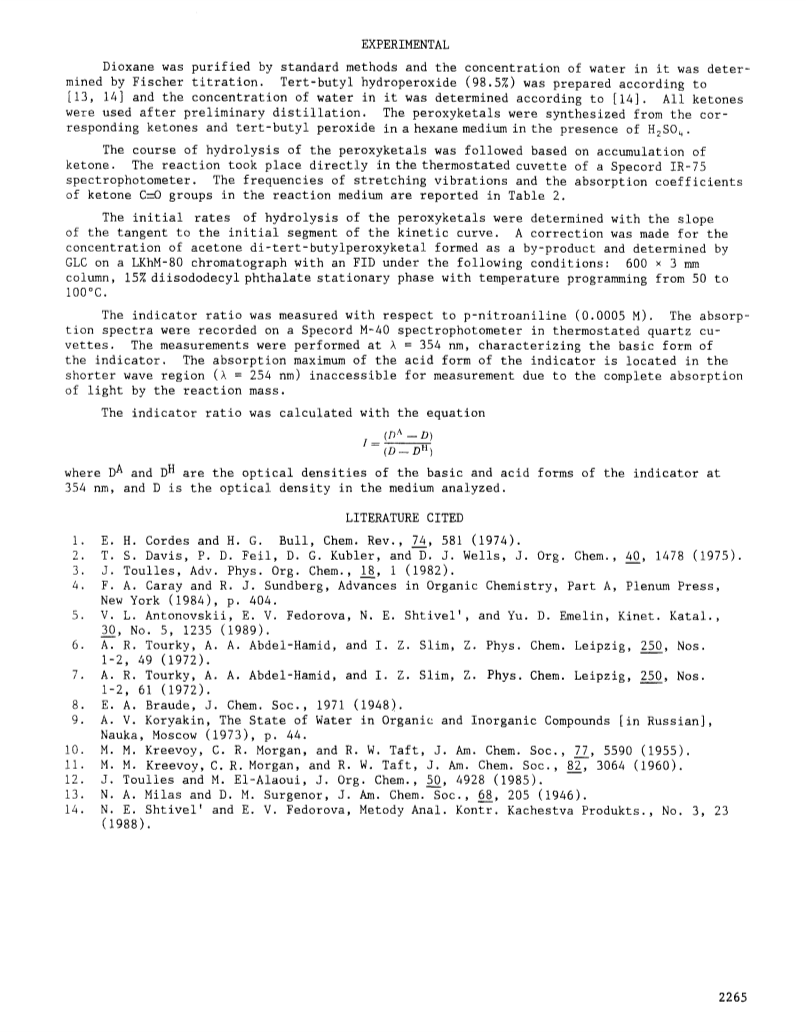 EXPERIMENTAL

Dioxane was purified by standard methods and the concentration of water in it was determined by Fischer titration. Tert-butyl hydroperoxide (98.5%) was prepared according to [13, 14] and the concentration of water in it was determined according to [14]. All ketones were used after preliminary distillation. The peroxyketals were synthesized from the corresponding ketones and tert-butyl peroxide in a hexane medium in the presence of $H_2SO_4$.

The course of hydrolysis of the peroxyketals was followed based on accumulation of ketone. The reaction took place directly in the thermostated cuvette of a Specord IR-75 spectrophotometer. The frequencies of stretching vibrations and the absorption coefficients of ketone C=O groups in the reaction medium are reported in Table 2.

The initial rates of hydrolysis of the peroxyketals were determined with the slope of the tangent to the initial segment of the kinetic curve. A correction was made for the concentration of acetone di-tert-butylperoxyketal formed as a by-product and determined by GLC on a LKhM-80 chromatograph with an FID under the following conditions: 600 × 3 mm column, 15% diisododecyl phthalate stationary phase with temperature programming from 50 to 100°C.

The indicator ratio was measured with respect to p-nitroaniline (0.0005 M). The absorption spectra were recorded on a Specord M-40 spectrophotometer in thermostated quartz cuvettes. The measurements were performed at λ = 354 nm, characterizing the basic form of the indicator. The absorption maximum of the acid form of the indicator is located in the shorter wave region (λ = 254 nm) inaccessible for measurement due to the complete absorption of light by the reaction mass.

The indicator ratio was calculated with the equation

$I = \frac{(D^A - D)}{(D - D^H)}$

where $D^A$ and $D^H$ are the optical densities of the basic and acid forms of the indicator at 354 nm, and D is the optical density in the medium analyzed.

LITERATURE CITED

1. E. H. Cordes and H. G. Bull, Chem. Rev., 74, 581 (1974).
2. T. S. Davis, P. D. Feil, D. G. Kubler, and D. J. Wells, J. Org. Chem., 40, 1478 (1975).
3. J. Toulles, Adv. Phys. Org. Chem., 18, 1 (1982).
4. F. A. Caray and R. J. Sundberg, Advances in Organic Chemistry, Part A, Plenum Press, New York (1984), p. 404.
5. V. L. Antonovskii, E. V. Fedorova, N. E. Shtivel', and Yu. D. Emelin, Kinet. Katal., 30, No. 5, 1235 (1989).
6. A. R. Tourky, A. A. Abdel-Hamid, and I. Z. Slim, Z. Phys. Chem. Leipzig, 250, Nos. 1-2, 49 (1972).
7. A. R. Tourky, A. A. Abdel-Hamid, and I. Z. Slim, Z. Phys. Chem. Leipzig, 250, Nos. 1-2, 61 (1972).
8. E. A. Braude, J. Chem. Soc., 1971 (1948).
9. A. V. Koryakin, The State of Water in Organic and Inorganic Compounds [in Russian], Nauka, Moscow (1973), p. 44.
10. M. M. Kreevoy, C. R. Morgan, and R. W. Taft, J. Am. Chem. Soc., 77, 5590 (1955).
11. M. M. Kreevoy, C. R. Morgan, and R. W. Taft, J. Am. Chem. Soc., 82, 3064 (1960).
12. J. Toulles and M. El-Alaoui, J. Org. Chem., 50, 4928 (1985).
13. N. A. Milas and D. M. Surgenor, J. Am. Chem. Soc., 68, 205 (1946).
14. N. E. Shtivel' and E. V. Fedorova, Metody Anal. Kontr. Kachestva Produkts., No. 3, 23 (1988).

2265